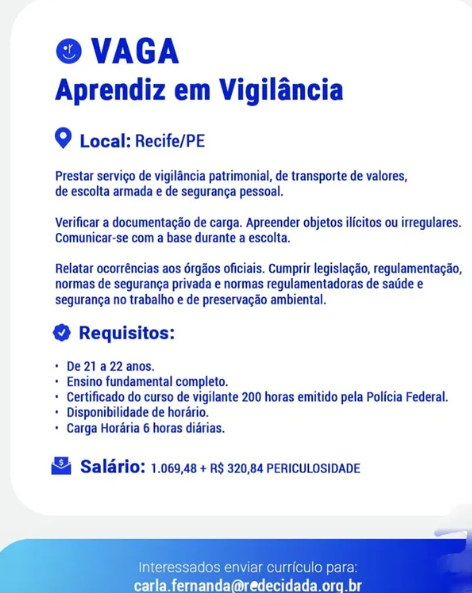 VAGA
Aprendiz em Vigilância

Local: Recife/PE

Prestar serviço de vigilância patrimonial, de transporte de valores, de escolta armada e de segurança pessoal.

Verificar a documentação de carga. Apreender objetos ilícitos ou irregulares. Comunicar-se com a base durante a escolta.

Relatar ocorrências aos órgãos oficiais. Cumprir legislação, regulamentação, normas de segurança privada e normas regulamentadoras de saúde e segurança no trabalho e de preservação ambiental.

Requisitos:

• De 21 a 22 anos.
• Ensino fundamental completo.
• Certificado do curso de vigilante 200 horas emitido pela Polícia Federal.
• Disponibilidade de horário.
• Carga Horária 6 horas diárias.

Salário: 1.069,48 + R$ 320,84 PERICULOSIDADE

Interessados enviar currículo para:
carla.fernanda@redecidada.org.br